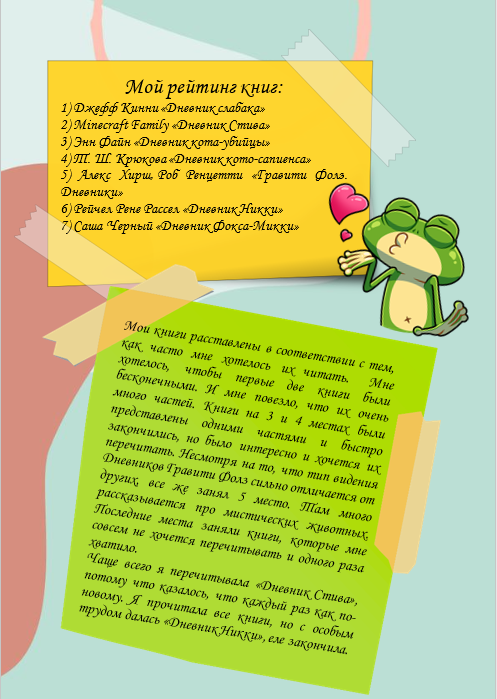 Мой рейтинг книг:
1) Джефф Кинни «Дневник слабака»
2) Minecraft Family «Дневник Стива»
3) Энн Файн «Дневник кота-убийцы»
4) Т. Ш. Крюкова «Дневник кото-сапиенса»
5) Алекс Хирш, Роб Ренцетти «Гравити Фолз. Дневники»
6) Рейчел Рене Рассел «Дневник Никки»
7) Саша Черный «Дневник Фокса-Микки»

Мои книги расставлены в соответствии с тем, как часто мне хотелось их читать. Мне хотелось, чтобы первые две книги были бесконечными. И мне повезло, что их очень много частей. Книги на 3 и 4 местах были представлены одними частями и быстро закончились, но было интересно и хочется их перечитать. Несмотря на то, что тип видения Дневников Гравити Фолз сильно отличается от других, все же занял 5 место. Там много рассказывается про мистических животных. Последние места заняли книги, которые мне совсем не хочется перечитывать и одного раза хватило.
Чаще всего я перечитывала «Дневник Стива», потому что казалось, что каждый раз как по-новому. Я прочитала все книги, но с особым трудом далась «Дневник Никки», еле закончила.